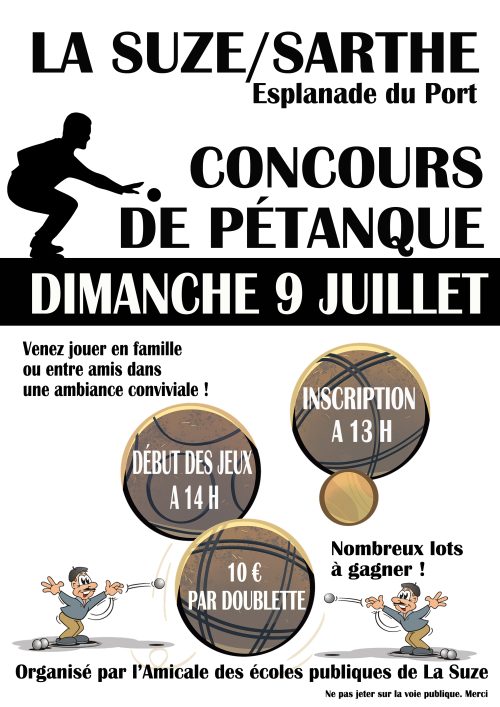 LA SUZE/SARTHE
Esplanade du Port

CONCOURS DE PÉTANQUE

DIMANCHE 9 JUILLET

Venez jouer en famille ou entre amis dans une ambiance conviviale !

INSCRIPTION A 13 H

DÉBUT DES JEUX A 14 H

10 € PAR DOUBLETTE

Nombreux lots à gagner !

Organisé par l'Amicale des écoles publiques de La Suze

Ne pas jeter sur la voie publique. Merci